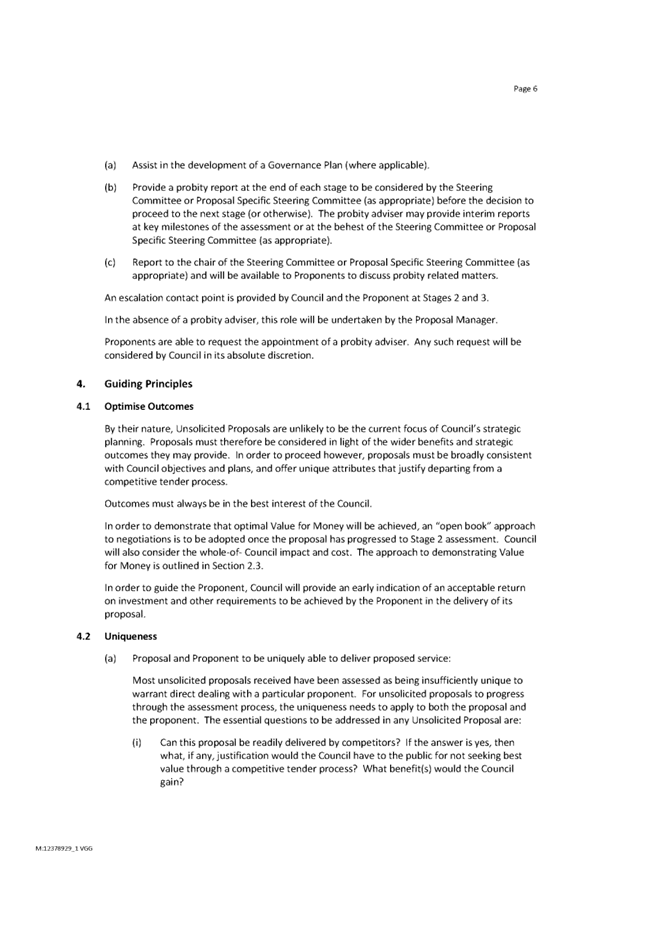 Page 6

(a) Assist in the development of a Governance Plan (where applicable).

(b) Provide a probity report at the end of each stage to be considered by the Steering Committee or Proposal Specific Steering Committee (as appropriate) before the decision to proceed to the next stage (or otherwise). The probity adviser may provide interim reports at key milestones of the assessment or at the behest of the Steering Committee or Proposal Specific Steering Committee (as appropriate).

(c) Report to the chair of the Steering Committee or Proposal Specific Steering Committee (as appropriate) and will be available to Proponents to discuss probity related matters.

An escalation contact point is provided by Council and the Proponent at Stages 2 and 3.

In the absence of a probity adviser, this role will be undertaken by the Proposal Manager.

Proponents are able to request the appointment of a probity adviser. Any such request will be considered by Council in its absolute discretion.

4. Guiding Principles

4.1 Optimise Outcomes

By their nature, Unsolicited Proposals are unlikely to be the current focus of Council's strategic planning. Proposals must therefore be considered in light of the wider benefits and strategic outcomes they may provide. In order to proceed however, proposals must be broadly consistent with Council objectives and plans, and offer unique attributes that justify departing from a competitive tender process.

Outcomes must always be in the best interest of the Council.

In order to demonstrate that optimal Value for Money will be achieved, an "open book" approach to negotiations is to be adopted once the proposal has progressed to Stage 2 assessment. Council will also consider the whole-of- Council impact and cost. The approach to demonstrating Value for Money is outlined in Section 2.3.

In order to guide the Proponent, Council will provide an early indication of an acceptable return on investment and other requirements to be achieved by the Proponent in the delivery of its proposal.

4.2 Uniqueness

(a) Proposal and Proponent to be uniquely able to deliver proposed service:

Most unsolicited proposals received have been assessed as being insufficiently unique to warrant direct dealing with a particular proponent. For unsolicited proposals to progress through the assessment process, the uniqueness needs to apply to both the proposal and the proponent. The essential questions to be addressed in any Unsolicited Proposal are:

(i) Can this proposal be readily delivered by competitors? If the answer is yes, then what, if any, justification would the Council have to the public for not seeking best value through a competitive tender process? What benefit(s) would the Council gain?

M:12378929_1 VGG